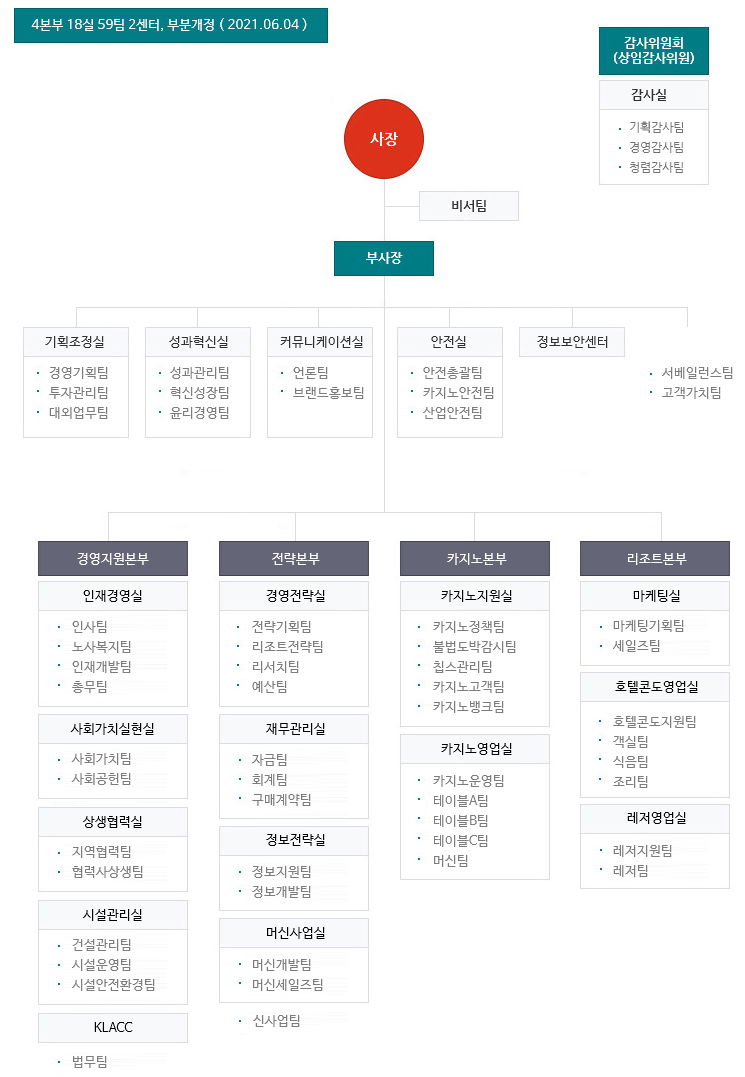 4본부 18실 59팀 2센터, 부분개정 ( 2021.06.04 )

감사위원회 (상임감사위원)

감사실
· 기획감사팀
· 경영감사팀
· 청렴감사팀

사장

비서팀

부사장

기획조정실
· 경영기획팀
· 투자관리팀
· 대외업무팀

성과혁신실
· 성과관리팀
· 혁신성장팀
· 윤리경영팀

커뮤니케이션실
· 언론팀
· 브랜드홍보팀

안전실
· 안전총괄팀
· 카지노안전팀
· 산업안전팀

정보보안센터

· 서베일런스팀
· 고객가치팀

경영지원본부

인재경영실
· 인사팀
· 노사복지팀
· 인재개발팀
· 총무팀

사회가치실현실
· 사회가치팀
· 사회공헌팀

상생협력실
· 지역협력팀
· 협력사상생팀

시설관리실
· 건설관리팀
· 시설운영팀
· 시설안전환경팀

KLACC

· 법무팀

전략본부

경영전략실
· 전략기획팀
· 리조트전략팀
· 리서치팀
· 예산팀

재무관리실
· 자금팀
· 회계팀
· 구매계약팀

정보전략실
· 정보지원팀
· 정보개발팀

머신사업실
· 머신개발팀
· 머신세일즈팀

· 신사업팀

카지노본부

카지노지원실
· 카지노정책팀
· 불법도박감시팀
· 칩스관리팀
· 카지노고객팀
· 카지노뱅크팀

카지노영업실
· 카지노운영팀
· 테이블A팀
· 테이블B팀
· 테이블C팀
· 머신팀

리조트본부

마케팅실
· 마케팅기획팀
· 세일즈팀

호텔콘도영업실
· 호텔콘도지원팀
· 객실팀
· 식음팀
· 조리팀

레저영업실
· 레저지원팀
· 레저팀